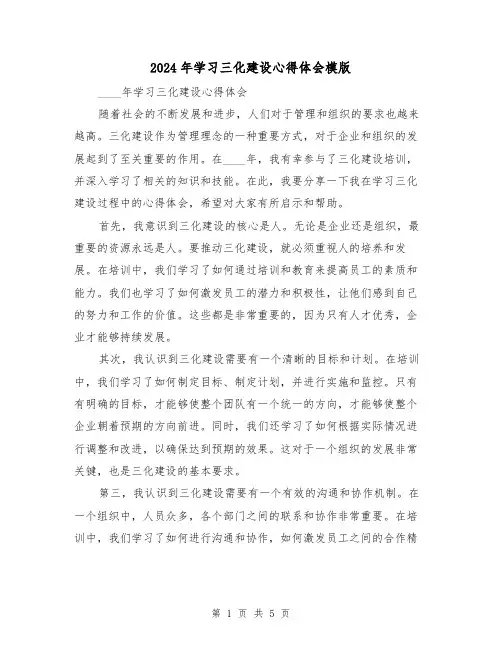 2024年学习三化建设心得体会模版

____年学习三化建设心得体会

随着社会的不断发展和进步，人们对于管理和组织的要求也越来越高。三化建设作为管理理念的一种重要方式，对于企业和组织的发展起到了至关重要的作用。在____年，我有幸参与了三化建设培训，并深入学习了相关的知识和技能。在此，我要分享一下我在学习三化建设过程中的心得体会，希望对大家有所启示和帮助。

首先，我意识到三化建设的核心是人。无论是企业还是组织，最重要的资源永远是人。要推动三化建设，就必须重视人的培养和发展。在培训中，我们学习了如何通过培训和教育来提高员工的素质和能力。我们也学习了如何激发员工的潜力和积极性，让他们感到自己的努力和工作的价值。这些都是非常重要的，因为只有人才优秀，企业才能够持续发展。

其次，我认识到三化建设需要有一个清晰的目标和计划。在培训中，我们学习了如何制定目标、制定计划，并进行实施和监控。只有有明确的目标，才能够使整个团队有一个统一的方向，才能够使整个企业朝着预期的方向前进。同时，我们还学习了如何根据实际情况进行调整和改进，以确保达到预期的效果。这对于一个组织的发展非常关键，也是三化建设的基本要求。

第三，我认识到三化建设需要有一个有效的沟通和协作机制。在一个组织中，人员众多，各个部门之间的联系和协作非常重要。在培训中，我们学习了如何进行沟通和协作，如何激发员工之间的合作精

第 1 页 共 5 页